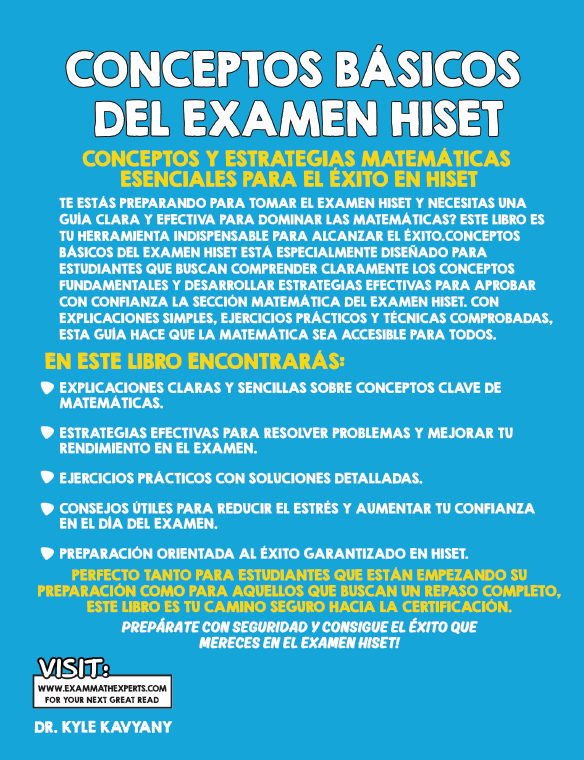 CONCEPTOS BÁSICOS DEL EXAMEN HISET

CONCEPTOS Y ESTRATEGIAS MATEMÁTICAS ESENCIALES PARA EL ÉXITO EN HISET

TE ESTÁS PREPARANDO PARA TOMAR EL EXAMEN HISET Y NECESITAS UNA GUÍA CLARA Y EFECTIVA PARA DOMINAR LAS MATEMÁTICAS? ESTE LIBRO ES TU HERRAMIENTA INDISPENSABLE PARA ALCANZAR EL ÉXITO.CONCEPTOS BÁSICOS DEL EXAMEN HISET ESTÁ ESPECIALMENTE DISEÑADO PARA ESTUDIANTES QUE BUSCAN COMPRENDER CLARAMENTE LOS CONCEPTOS FUNDAMENTALES Y DESARROLLAR ESTRATEGIAS EFECTIVAS PARA APROBAR CON CONFIANZA LA SECCIÓN MATEMÁTICA DEL EXAMEN HISET. CON EXPLICACIONES SIMPLES, EJERCICIOS PRÁCTICOS Y TÉCNICAS COMPROBADAS, ESTA GUÍA HACE QUE LA MATEMÁTICA SEA ACCESIBLE PARA TODOS.

EN ESTE LIBRO ENCONTRARÁS:

EXPLICACIONES CLARAS Y SENCILLAS SOBRE CONCEPTOS CLAVE DE MATEMÁTICAS.

ESTRATEGIAS EFECTIVAS PARA RESOLVER PROBLEMAS Y MEJORAR TU RENDIMIENTO EN EL EXAMEN.

EJERCICIOS PRÁCTICOS CON SOLUCIONES DETALLADAS.

CONSEJOS ÚTILES PARA REDUCIR EL ESTRÉS Y AUMENTAR TU CONFIANZA EN EL DÍA DEL EXAMEN.

PREPARACIÓN ORIENTADA AL ÉXITO GARANTIZADO EN HISET.

PERFECTO TANTO PARA ESTUDIANTES QUE ESTÁN EMPEZANDO SU PREPARACIÓN COMO PARA AQUELLOS QUE BUSCAN UN REPASO COMPLETO, ESTE LIBRO ES TU CAMINO SEGURO HACIA LA CERTIFICACIÓN.

PREPÁRATE CON SEGURIDAD Y CONSIGUE EL ÉXITO QUE MERECES EN EL EXAMEN HISET!

VISIT:
WWW.EXAMMATHEXPERTS.COM
FOR YOUR NEXT GREAT READ

DR. KYLE KAVYANY